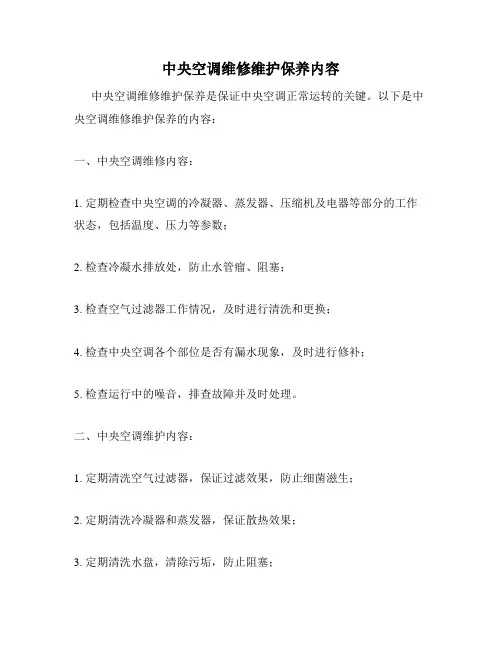 中央空调维修维护保养内容

中央空调维修维护保养是保证中央空调正常运转的关键。以下是中央空调维修维护保养的内容：

一、中央空调维修内容：

1. 定期检查中央空调的冷凝器、蒸发器、压缩机及电器等部分的工作状态，包括温度、压力等参数；

2. 检查冷凝水排放处，防止水管瘤、阻塞；

3. 检查空气过滤器工作情况，及时进行清洗和更换；

4. 检查中央空调各个部位是否有漏水现象，及时进行修补；

5. 检查运行中的噪音，排查故障并及时处理。

二、中央空调维护内容：

1. 定期清洗空气过滤器，保证过滤效果，防止细菌滋生；

2. 定期清洗冷凝器和蒸发器，保证散热效果；

3. 定期清洗水盘，清除污垢，防止阻塞；